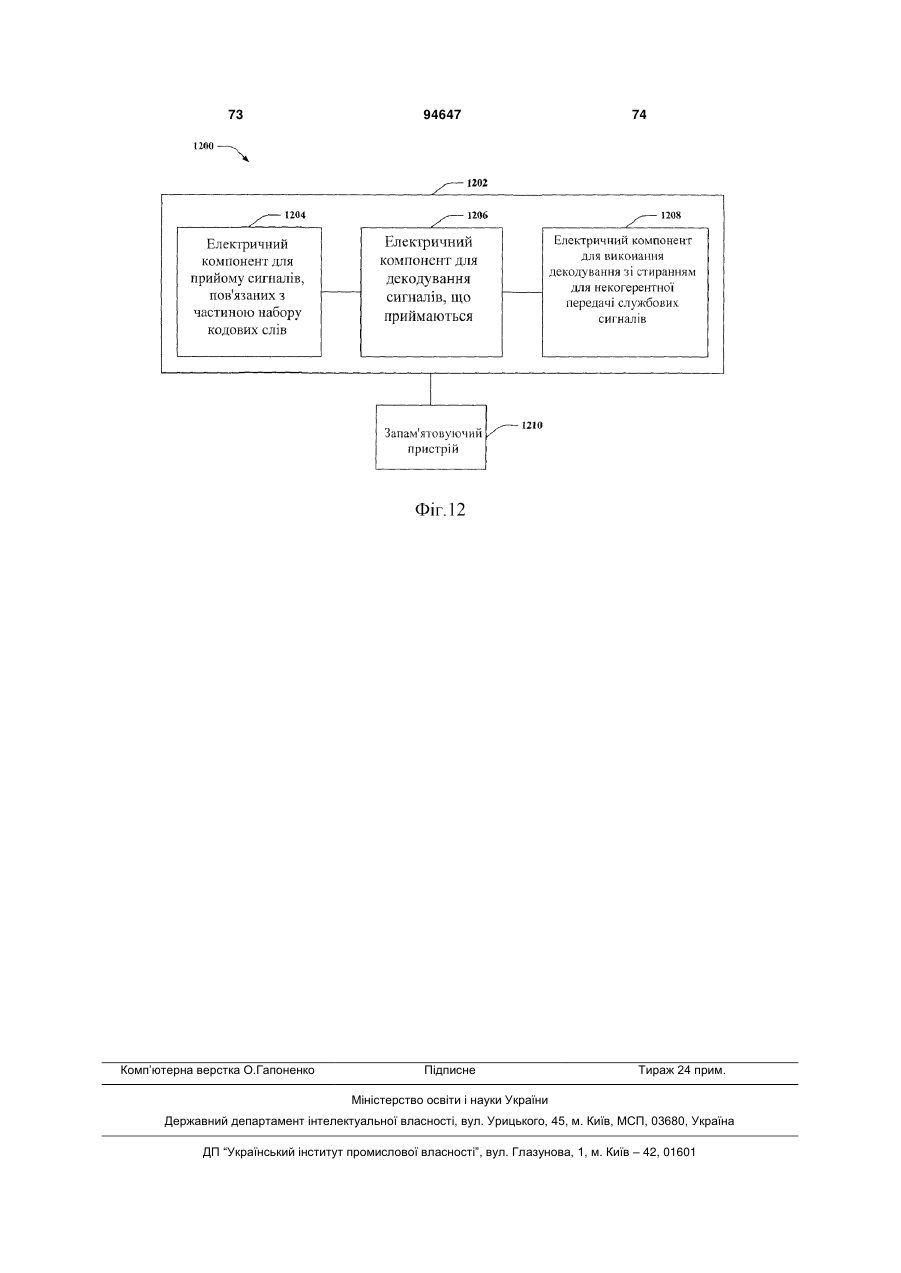 73

94647

74

1200

1202

1204

Електричний компонент для прийому сигналів, пов'язаних з частиною набору кодових слів

1206

Електричний компонент для декодування сигналів, що приймаються

1208

Електричний компонент для виконання декодування зі стиранням для некогерентної передачі службових сигналів

Запам'ятовуючий пристрій

1210

Фіг.12

Комп'ютерна верстка О.Гапоненко

Підписне

Тираж 24 прим.

Міністерство освіти і науки України

Державний департамент інтелектуальної власності, вул. Урицького, 45, м. Київ, МСП, 03680, Україна

ДП "Український інститут промислової власності", вул. Глазунова, 1, м. Київ – 42, 01601